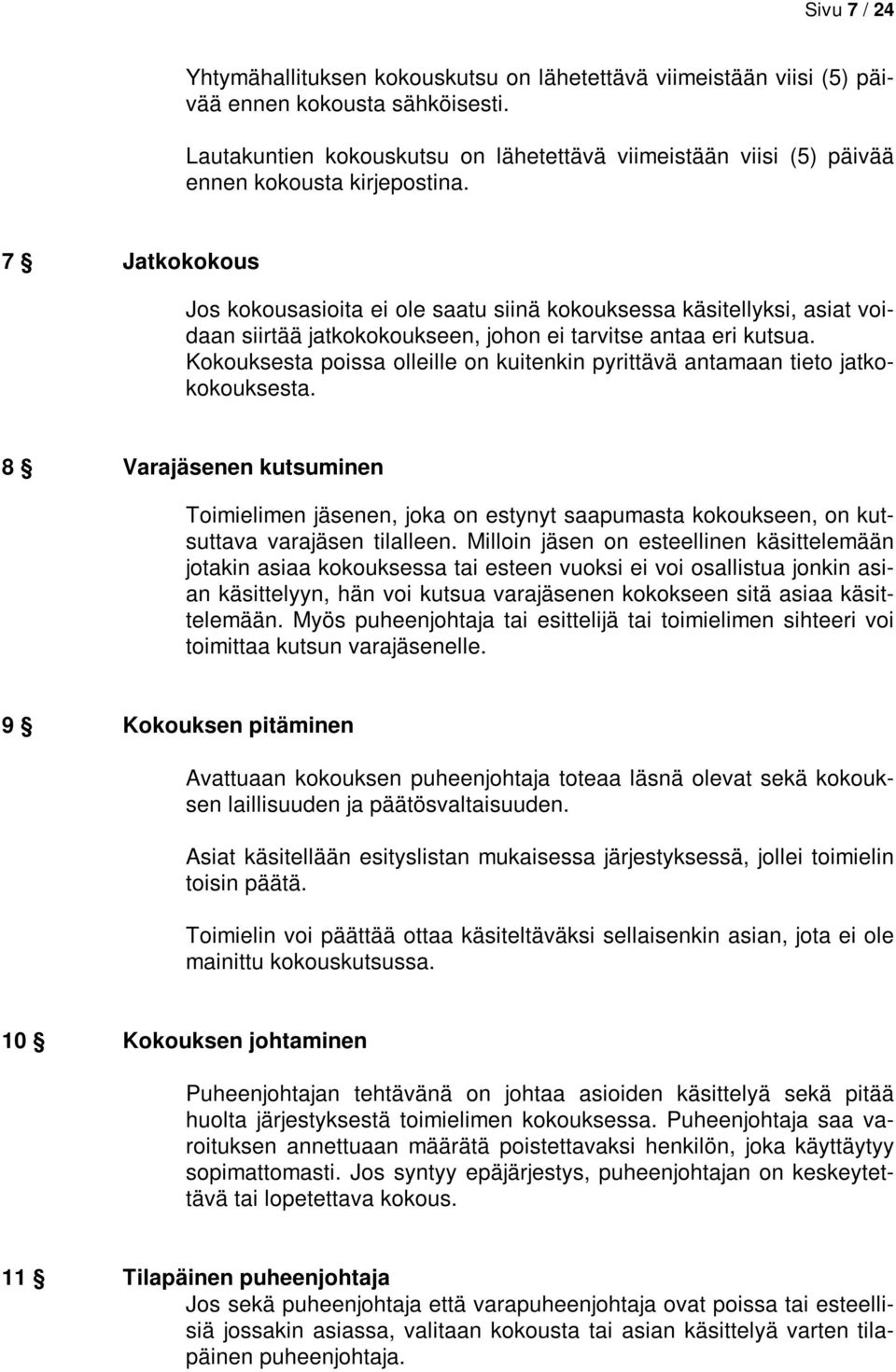 Sivu 7 / 24

Yhtymähallituksen kokouskutsu on lähetettävä viimeistään viisi (5) päivää ennen kokousta sähköisesti.

Lautakuntien kokouskutsu on lähetettävä viimeistään viisi (5) päivää ennen kokousta kirjepostina.

7 § Jatkokokous

Jos kokousasioita ei ole saatu siinä kokouksessa käsitellyksi, asiat voidaan siirtää jatkokokoukseen, johon ei tarvitse antaa eri kutsua. Kokouksesta poissa olleille on kuitenkin pyrittävä antamaan tieto jatkokokouksesta.

8 § Varajäsenen kutsuminen

Toimielimen jäsenen, joka on estynyt saapumasta kokoukseen, on kutsuttava varajäsen tilalleen. Milloin jäsen on esteellinen käsittelemään jotakin asiaa kokouksessa tai esteen vuoksi ei voi osallistua jonkin asian käsittelyyn, hän voi kutsua varajäsenen kokokseen sitä asiaa käsittelemään. Myös puheenjohtaja tai esittelijä tai toimielimen sihteeri voi toimittaa kutsun varajäsenelle.

9 § Kokouksen pitäminen

Avattuaan kokouksen puheenjohtaja toteaa läsnä olevat sekä kokouksen laillisuuden ja päätösvaltaisuuden.

Asiat käsitellään esityslistan mukaisessa järjestyksessä, jollei toimielin toisin päätä.

Toimielin voi päättää ottaa käsiteltäväksi sellaisenkin asian, jota ei ole mainittu kokouskutsussa.

10 § Kokouksen johtaminen

Puheenjohtajan tehtävänä on johtaa asioiden käsittelyä sekä pitää huolta järjestyksestä toimielimen kokouksessa. Puheenjohtaja saa varoituksen annettuaan määrätä poistettavaksi henkilön, joka käyttäytyy sopimattomasti. Jos syntyy epäjärjestys, puheenjohtajan on keskeytettävä tai lopetettava kokous.

11 § Tilapäinen puheenjohtaja

Jos sekä puheenjohtaja että varapuheenjohtaja ovat poissa tai esteellisiä jossakin asiassa, valitaan kokousta tai asian käsittelyä varten tilapäinen puheenjohtaja.